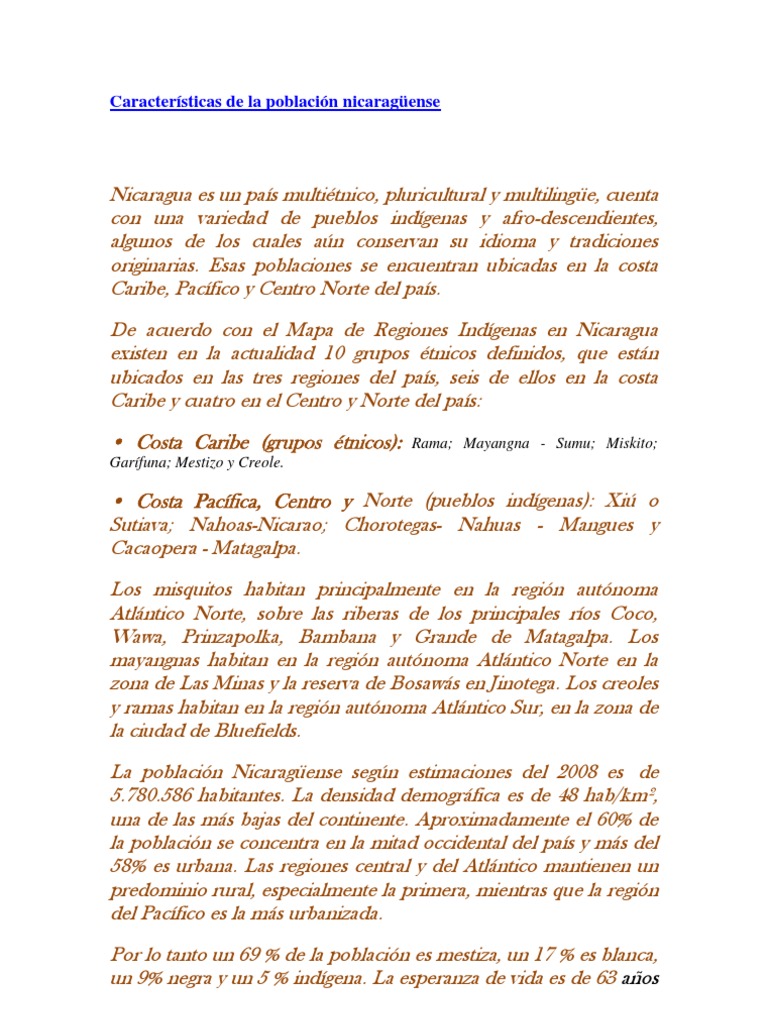 Características de la población nicaragüense

Nicaragua es un país multiétnico, pluricultural y multilingüe, cuenta con una variedad de pueblos indígenas y afro-descendientes, algunos de los cuales aún conservan su idioma y tradiciones originarias. Esas poblaciones se encuentran ubicadas en la costa Caribe, Pacífico y Centro Norte del país.

De acuerdo con el Mapa de Regiones Indígenas en Nicaragua existen en la actualidad 10 grupos étnicos definidos, que están ubicados en las tres regiones del país, seis de ellos en la costa Caribe y cuatro en el Centro y Norte del país:

• Costa Caribe (grupos étnicos): Rama; Mayangna - Sumu; Miskito; Garífuna; Mestizo y Creole.

• Costa Pacífica, Centro y Norte (pueblos indígenas): Xiú o Sutiava; Nahoas-Nicarao; Chorotegas- Nahuas - Mangues y Cacaopera - Matagalpa.

Los misquitos habitan principalmente en la región autónoma Atlántico Norte, sobre las riberas de los principales ríos Coco, Wawa, Prinzapolka, Bambana y Grande de Matagalpa. Los mayangnas habitan en la región autónoma Atlántico Norte en la zona de Las Minas y la reserva de Bosawás en Jinotega. Los creoles y ramas habitan en la región autónoma Atlántico Sur, en la zona de la ciudad de Bluefields.

La población Nicaragüense según estimaciones del 2008 es de 5.780.586 habitantes. La densidad demográfica es de 48 hab/km², una de las más bajas del continente. Aproximadamente el 60% de la población se concentra en la mitad occidental del país y más del 58% es urbana. Las regiones central y del Atlántico mantienen un predominio rural, especialmente la primera, mientras que la región del Pacífico es la más urbanizada.

Por lo tanto un 69 % de la población es mestiza, un 17 % es blanca, un 9% negra y un 5 % indígena. La esperanza de vida es de 63 años